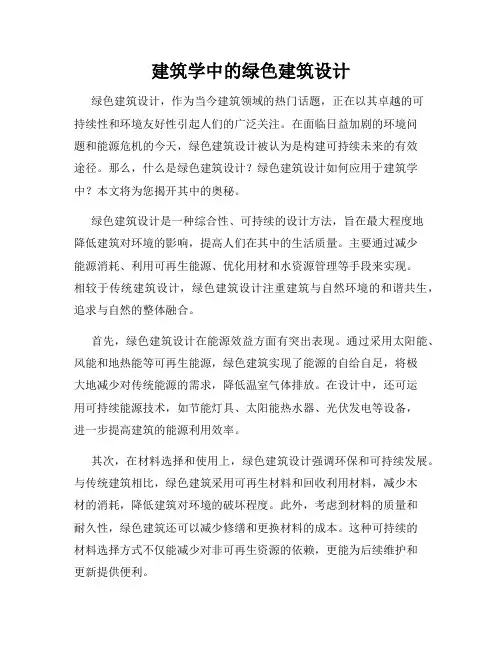 建筑学中的绿色建筑设计

绿色建筑设计，作为当今建筑领域的热门话题，正在以其卓越的可持续性和环境友好性引起人们的广泛关注。在面临日益加剧的环境问题和能源危机的今天，绿色建筑设计被认为是构建可持续未来的有效途径。那么，什么是绿色建筑设计？绿色建筑设计如何应用于建筑学中？本文将为您揭开其中的奥秘。

绿色建筑设计是一种综合性、可持续的设计方法，旨在最大程度地降低建筑对环境的影响，提高人们在其中的生活质量。主要通过减少能源消耗、利用可再生能源、优化用材和水资源管理等手段来实现。相较于传统建筑设计，绿色建筑设计注重建筑与自然环境的和谐共生，追求与自然的整体融合。

首先，绿色建筑设计在能源效益方面有突出表现。通过采用太阳能、风能和地热能等可再生能源，绿色建筑实现了能源的自给自足，将极大地减少对传统能源的需求，降低温室气体排放。在设计中，还可运用可持续能源技术，如节能灯具、太阳能热水器、光伏发电等设备，进一步提高建筑的能源利用效率。

其次，在材料选择和使用上，绿色建筑设计强调环保和可持续发展。与传统建筑相比，绿色建筑采用可再生材料和回收利用材料，减少木材的消耗，降低建筑对环境的破坏程度。此外，考虑到材料的质量和耐久性，绿色建筑还可以减少修缮和更换材料的成本。这种可持续的材料选择方式不仅能减少对非可再生资源的依赖，更能为后续维护和更新提供便利。